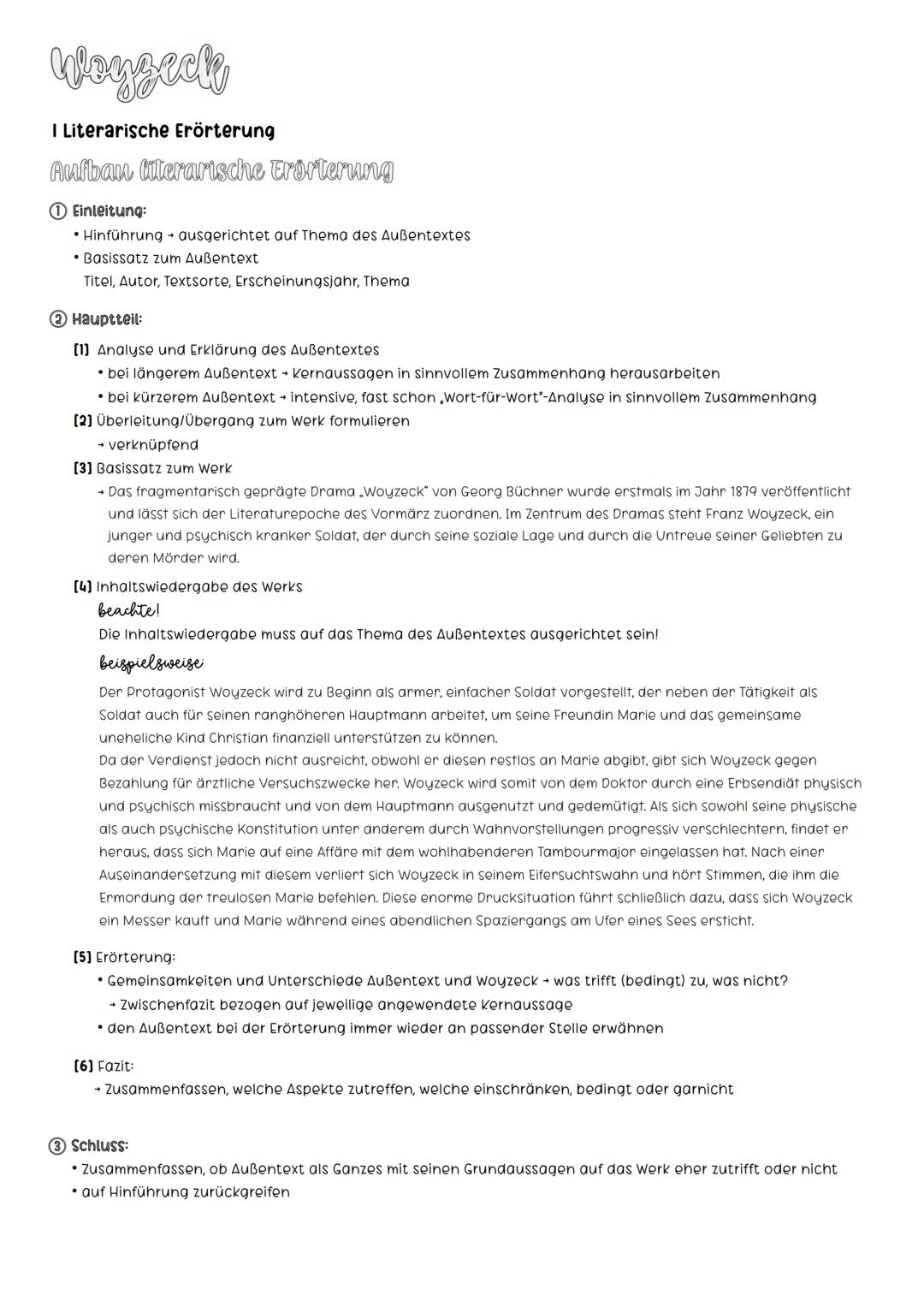 Woyzeck

I Literarische Erörterung

Aufbau literarische Erörterung

① Einleitung:
• Hinführung → ausgerichtet auf Thema des Außentextes
• Basissatz zum Außentext
Titel, Autor, Textsorte, Erscheinungsjahr, Thema

② Hauptteil:
[1] Analyse und Erklärung des Außentextes
• bei längerem Außentext → Kernaussagen in sinnvollem Zusammenhang herausarbeiten
• bei kürzerem Außentext → intensive, fast schon „Wort-für-Wort"-Analyse in sinnvollem Zusammenhang
[2] Überleitung/Übergang zum Werk formulieren
→ verknüpfend
[3] Basissatz zum Werk
→ Das fragmentarisch geprägte Drama „Woyzeck" von Georg Büchner wurde erstmals im Jahr 1879 veröffentlicht und lässt sich der Literaturepoche des Vormärz zuordnen. Im Zentrum des Dramas steht Franz Woyzeck, ein junger und psychisch kranker Soldat, der durch seine soziale Lage und durch die Untreue seiner Geliebten zu deren Mörder wird.
[4] Inhaltswiedergabe des Werks
beachte!
Die Inhaltswiedergabe muss auf das Thema des Außentextes ausgerichtet sein!
beispielsweise
Der Protagonist Woyzeck wird zu Beginn als armer, einfacher Soldat vorgestellt, der neben der Tätigkeit als Soldat auch für seinen ranghöheren Hauptmann arbeitet, um seine Freundin Marie und das gemeinsame uneheliche Kind Christian finanziell unterstützen zu können.
Da der Verdienst jedoch nicht ausreicht, obwohl er diesen restlos an Marie abgibt, gibt sich Woyzeck gegen Bezahlung für ärztliche Versuchszwecke her. Woyzeck wird somit von dem Doktor durch eine Erbsendiät physisch und psychisch missbraucht und von dem Hauptmann ausgenutzt und gedemütigt. Als sich sowohl seine physische als auch psychische Konstitution unter anderem durch Wahnvorstellungen progressiv verschlechtern, findet er heraus, dass sich Marie auf eine Affäre mit dem wohlhabenderen Tambourmajor eingelassen hat. Nach einer Auseinandersetzung mit diesem verliert sich Woyzeck in seinem Eifersuchtswahn und hört Stimmen, die ihm die Ermordung der treulosen Marie befehlen. Diese enorme Drucksituation führt schließlich dazu, dass sich Woyzeck ein Messer kauft und Marie während eines abendlichen Spaziergangs am Ufer eines Sees ersticht.
[5] Erörterung:
• Gemeinsamkeiten und Unterschiede Außentext und Woyzeck → was trifft (bedingt) zu, was nicht?
→ Zwischenfazit bezogen auf jeweilige angewendete Kernaussage
• den Außentext bei der Erörterung immer wieder an passender Stelle erwähnen
[6] Fazit:
→ Zusammenfassen, welche Aspekte zutreffen, welche einschränken, bedingt oder garnicht

③ Schluss:
• Zusammenfassen, ob Außentext als Ganzes mit seinen Grundaussagen auf das Werk eher zutrifft oder nicht
• auf Hinführung zurückgreifen